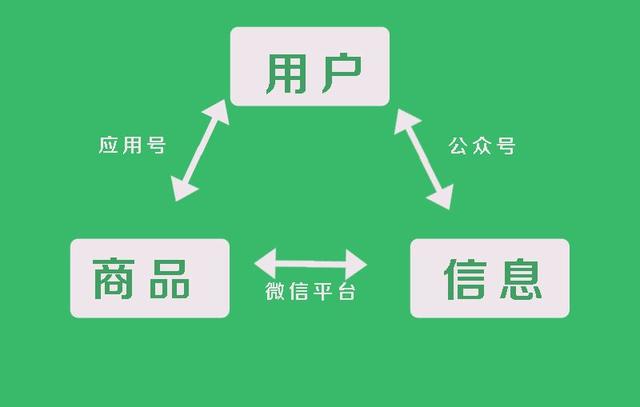 用户

应用号

公众号

商品

微信平台

信息